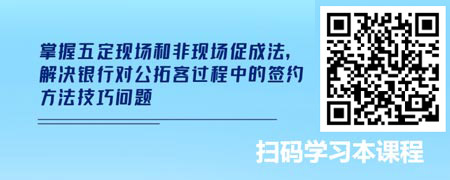 掌握五定现场和非现场促成法，解决银行对公拓客过程中的签约方法技巧问题

扫码学习本课程